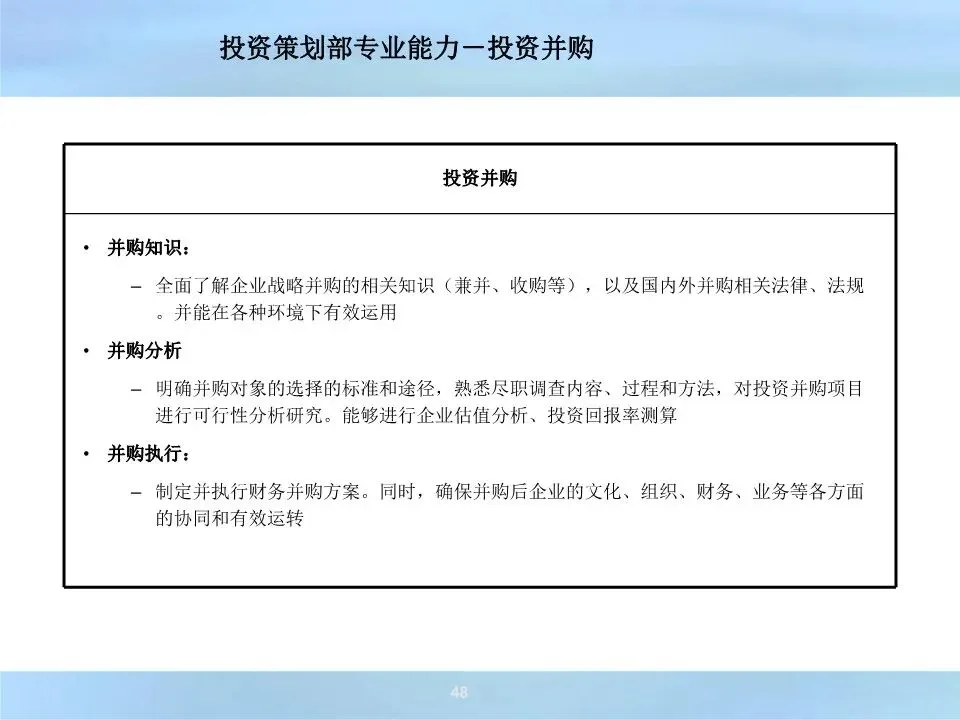 投资策划部专业能力－投资并购

投资并购

• 并购知识：

– 全面了解企业战略并购的相关知识（兼并、收购等），以及国内外并购相关法律、法规。并能在各种环境下有效运用

• 并购分析

– 明确并购对象的选择的标准和途径，熟悉尽职调查内容、过程和方法，对投资并购项目进行可行性分析研究。能够进行企业估值分析、投资回报率测算

• 并购执行：

– 制定并执行财务并购方案。同时，确保并购后企业的文化、组织、财务、业务等各方面的协同和有效运转

48